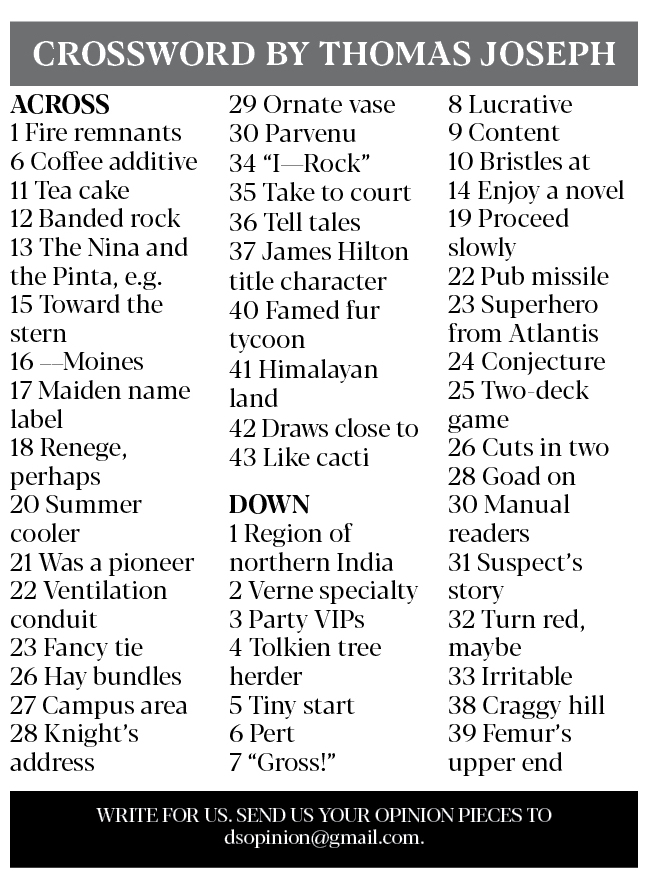 CROSSWORD BY THOMAS JOSEPH

ACROSS
1 Fire remnants
6 Coffee additive
11 Tea cake
12 Banded rock
13 The Nina and the Pinta, e.g.
15 Toward the stern
16 —Moines
17 Maiden name label
18 Renege, perhaps
20 Summer cooler
21 Was a pioneer
22 Ventilation conduit
23 Fancy tie
26 Hay bundles
27 Campus area
28 Knight's address
29 Ornate vase
30 Parvenu
34 "I—Rock"
35 Take to court
36 Tell tales
37 James Hilton title character
40 Famed fur tycoon
41 Himalayan land
42 Draws close to
43 Like cacti

DOWN
1 Region of northern India
2 Verne specialty
3 Party VIPs
4 Tolkien tree herder
5 Tiny start
6 Pert
7 "Gross!"
8 Lucrative
9 Content
10 Bristles at
14 Enjoy a novel
19 Proceed slowly
22 Pub missile
23 Superhero from Atlantis
24 Conjecture
25 Two-deck game
26 Cuts in two
28 Goad on
30 Manual readers
31 Suspect's story
32 Turn red, maybe
33 Irritable
38 Craggy hill
39 Femur's upper end

WRITE FOR US. SEND US YOUR OPINION PIECES TO dsopinion@gmail.com.